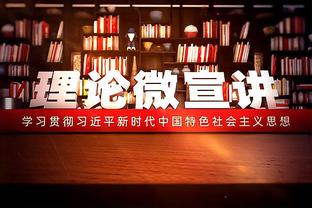 理论微宣讲

学习贯彻习近平新时代中国特色社会主义思想